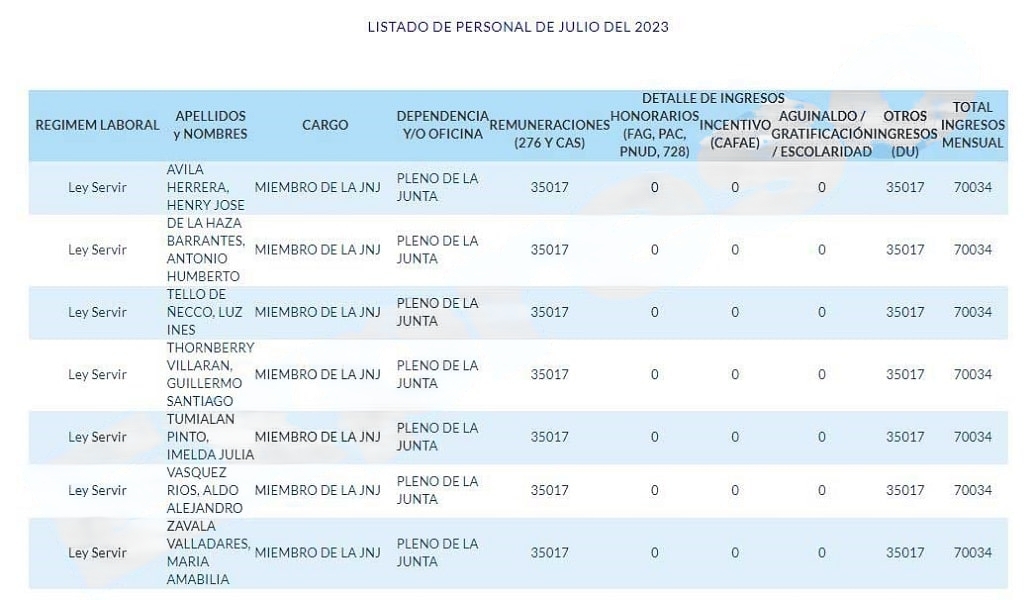 LISTADO DE PERSONAL DE JULIO DEL 2023

DETALLE DE INGRESOS

| REGIMEM LABORAL | APELLIDOS y NOMBRES | CARGO | DEPENDENCIA Y/O OFICINA | REMUNERACIONES (276 Y CAS) | HONORARIOS (FAG, PAC, PNUD, 728) | INCENTIVO (CAFAE) | AGUINALDO / GRATIFICACIÓN / ESCOLARIDAD | OTROS INGRESOS (DU) | TOTAL INGRESOS MENSUAL |
|---|---|---|---|---|---|---|---|---|---|
| Ley Servir | AVILA HERRERA, HENRY JOSE | MIEMBRO DE LA JNJ | PLENO DE LA JUNTA | 35017 | 0 | 0 | 0 | 35017 | 70034 |
| Ley Servir | DE LA HAZA BARRANTES, ANTONIO HUMBERTO | MIEMBRO DE LA JNJ | PLENO DE LA JUNTA | 35017 | 0 | 0 | 0 | 35017 | 70034 |
| Ley Servir | TELLO DE ÑECCO, LUZ INES | MIEMBRO DE LA JNJ | PLENO DE LA JUNTA | 35017 | 0 | 0 | 0 | 35017 | 70034 |
| Ley Servir | THORNBERRY VILLARAN, GUILLERMO SANTIAGO | MIEMBRO DE LA JNJ | PLENO DE LA JUNTA | 35017 | 0 | 0 | 0 | 35017 | 70034 |
| Ley Servir | TUMIALAN PINTO, IMELDA JULIA | MIEMBRO DE LA JNJ | PLENO DE LA JUNTA | 35017 | 0 | 0 | 0 | 35017 | 70034 |
| Ley Servir | VASQUEZ RIOS, ALDO ALEJANDRO | MIEMBRO DE LA JNJ | PLENO DE LA JUNTA | 35017 | 0 | 0 | 0 | 35017 | 70034 |
| Ley Servir | ZAVALA VALLADARES, MARIA AMABILIA | MIEMBRO DE LA JNJ | PLENO DE LA JUNTA | 35017 | 0 | 0 | 0 | 35017 | 70034 |